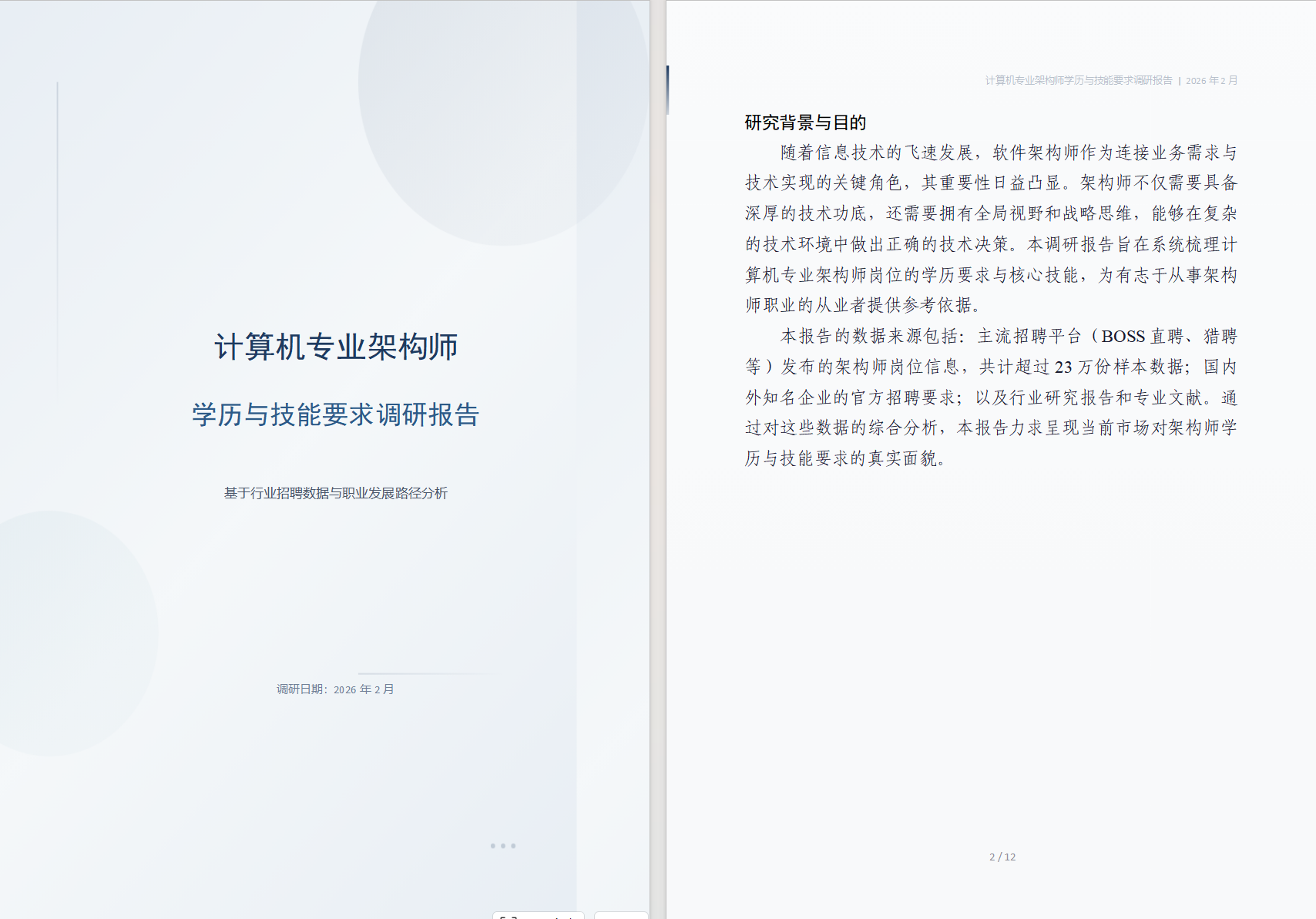 计算机专业架构师

学历与技能要求调研报告

基于行业招聘数据与职业发展路径分析

调研日期：2026 年 2 月

计算机专业架构师学历与技能要求调研报告 | 2026 年 2 月

研究背景与目的

随着信息技术的飞速发展，软件架构师作为连接业务需求与技术实现的关键角色，其重要性日益凸显。架构师不仅需要具备深厚的技术功底，还需要拥有全局视野和战略思维，能够在复杂的技术环境中做出正确的技术决策。本调研报告旨在系统梳理计算机专业架构师岗位的学历要求与核心技能，为有志于从事架构师职业的从业者提供参考依据。

本报告的数据来源包括：主流招聘平台（BOSS 直聘、猎聘等）发布的架构师岗位信息，共计超过 23 万份样本数据；国内外知名企业的官方招聘要求；以及行业研究报告和专业文献。通过对这些数据的综合分析，本报告力求呈现当前市场对架构师学历与技能要求的真实面貌。

2 / 12